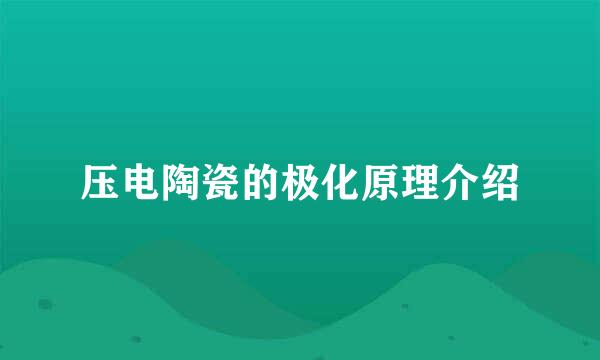 压电陶瓷的极化原理介绍